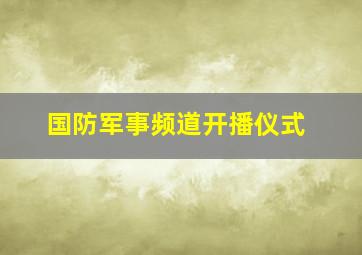 国防军事频道开播仪式